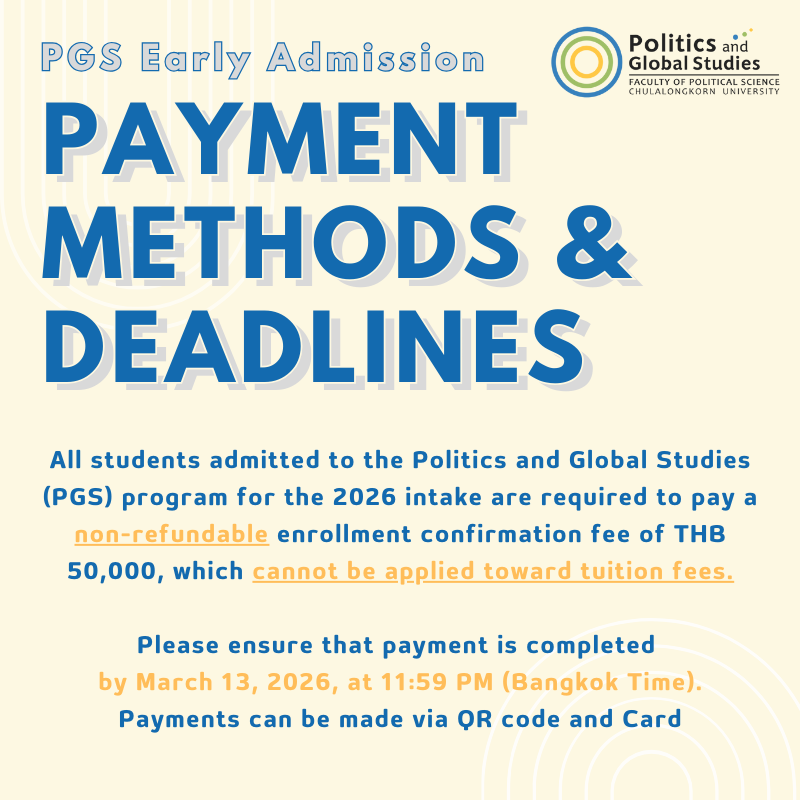 PGS Early Admission

Politics and Global Studies
FACULTY OF POLITICAL SCIENCE
CHULALONGKORN UNIVERSITY

PAYMENT METHODS & DEADLINES

All students admitted to the Politics and Global Studies (PGS) program for the 2026 intake are required to pay a non-refundable enrollment confirmation fee of THB 50,000, which cannot be applied toward tuition fees.

Please ensure that payment is completed by March 13, 2026, at 11:59 PM (Bangkok Time). Payments can be made via QR code and Card